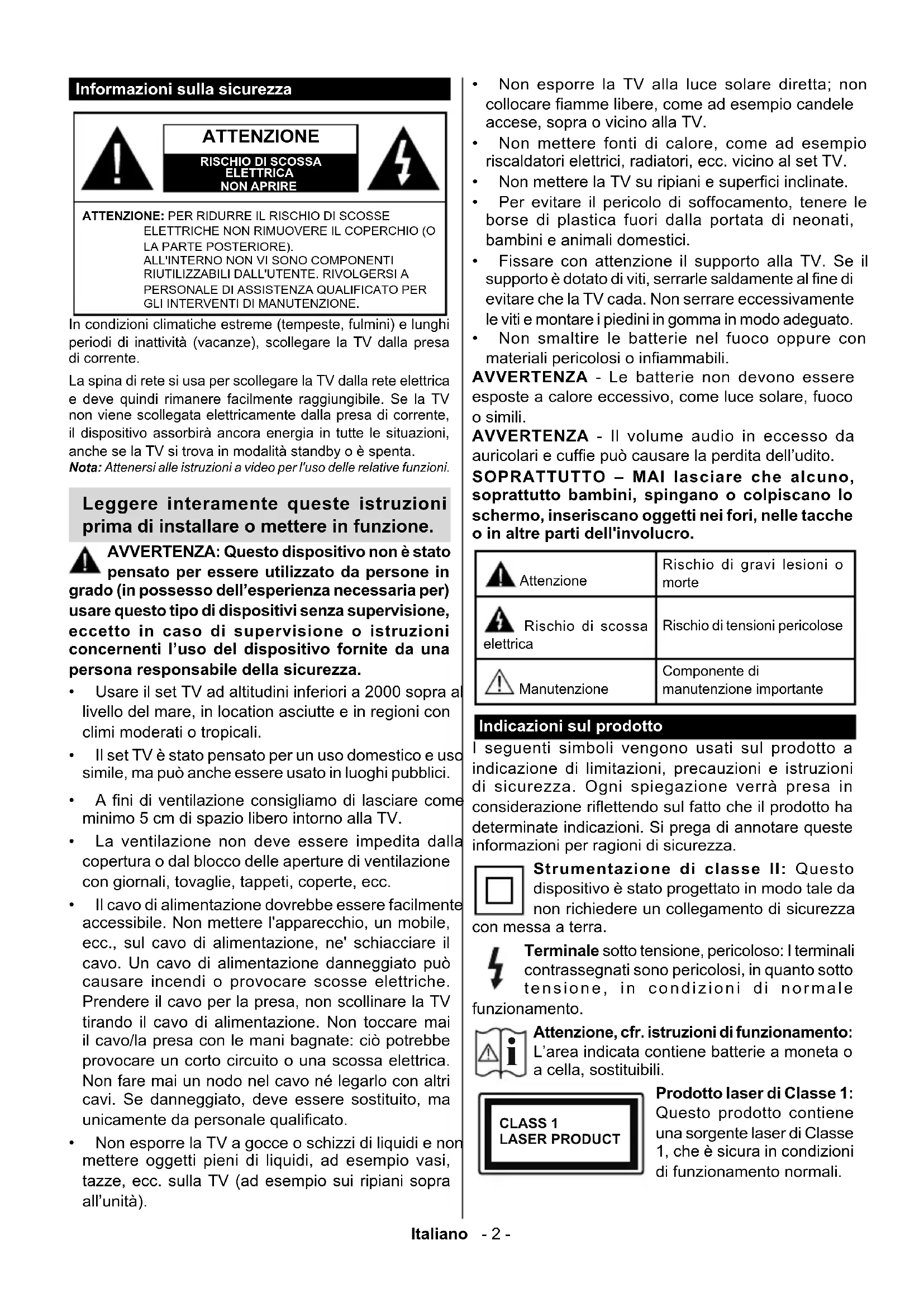 Informazioni sulla sicurezza

ATTENZIONE
RISCHIO DI SCOSSA ELETTRICA NON APRIRE

ATTENZIONE: PER RIDURRE IL RISCHIO DI SCOSSE ELETTRICHE NON RIMUOVERE IL COPERCHIO (O LA PARTE POSTERIORE). ALL'INTERNO NON VI SONO COMPONENTI RIUTILIZZABILI DALL'UTENTE. RIVOLGERSI A PERSONALE DI ASSISTENZA QUALIFICATO PER GLI INTERVENTI DI MANUTENZIONE.

In condizioni climatiche estreme (tempeste, fulmini) e lunghi periodi di inattività (vacanze), scollegare la TV dalla presa di corrente.

La spina di rete si usa per scollegare la TV dalla rete elettrica e deve quindi rimanere facilmente raggiungibile. Se la TV non viene scollegata elettricamente dalla presa di corrente, il dispositivo assorbirà ancora energia in tutte le situazioni, anche se la TV si trova in modalità standby o è spenta.
Nota: Attenersi alle istruzioni a video per l'uso delle relative funzioni.

Leggere interamente queste istruzioni prima di installare o mettere in funzione.

AVVERTENZA: Questo dispositivo non è stato pensato per essere utilizzato da persone in grado (in possesso dell'esperienza necessaria per) usare questo tipo di dispositivi senza supervisione, eccetto in caso di supervisione o istruzioni concernenti l'uso del dispositivo fornite da una persona responsabile della sicurezza.

• Usare il set TV ad altitudini inferiori a 2000 sopra al livello del mare, in location asciutte e in regioni con climi moderati o tropicali.
• Il set TV è stato pensato per un uso domestico e uso simile, ma può anche essere usato in luoghi pubblici.
• A fini di ventilazione consigliamo di lasciare come minimo 5 cm di spazio libero intorno alla TV.
• La ventilazione non deve essere impedita dalla copertura o dal blocco delle aperture di ventilazione con giornali, tovaglie, tappeti, coperte, ecc.
• Il cavo di alimentazione dovrebbe essere facilmente accessibile. Non mettere l'apparecchio, un mobile, ecc., sul cavo di alimentazione, ne' schiacciare il cavo. Un cavo di alimentazione danneggiato può causare incendi o provocare scosse elettriche. Prendere il cavo per la presa, non scollinare la TV tirando il cavo di alimentazione. Non toccare mai il cavo/la presa con le mani bagnate: ciò potrebbe provocare un corto circuito o una scossa elettrica. Non fare mai un nodo nel cavo né legarlo con altri cavi. Se danneggiato, deve essere sostituito, ma unicamente da personale qualificato.
• Non esporre la TV a gocce o schizzi di liquidi e non mettere oggetti pieni di liquidi, ad esempio vasi, tazze, ecc. sulla TV (ad esempio sui ripiani sopra all'unità).
• Non esporre la TV alla luce solare diretta; non collocare fiamme libere, come ad esempio candele accese, sopra o vicino alla TV.
• Non mettere fonti di calore, come ad esempio riscaldatori elettrici, radiatori, ecc. vicino al set TV.
• Non mettere la TV su ripiani e superfici inclinate.
• Per evitare il pericolo di soffocamento, tenere le borse di plastica fuori dalla portata di neonati, bambini e animali domestici.
• Fissare con attenzione il supporto alla TV. Se il supporto è dotato di viti, serrarle saldamente al fine di evitare che la TV cada. Non serrare eccessivamente le viti e montare i piedini in gomma in modo adeguato.
• Non smaltire le batterie nel fuoco oppure con materiali pericolosi o infiammabili.

AVVERTENZA - Le batterie non devono essere esposte a calore eccessivo, come luce solare, fuoco o simili.
AVVERTENZA - Il volume audio in eccesso da auricolari e cuffie può causare la perdita dell'udito.
SOPRATTUTTO – MAI lasciare che alcuno, soprattutto bambini, spingano o colpiscano lo schermo, inseriscano oggetti nei fori, nelle tacche o in altre parti dell'involucro.

| Attenzione | Rischio di gravi lesioni o morte |
|---|---|
| Rischio di scossa elettrica | Rischio di tensioni pericolose |
| Manutenzione | Componente di manutenzione importante |

Indicazioni sul prodotto
I seguenti simboli vengono usati sul prodotto a indicazione di limitazioni, precauzioni e istruzioni di sicurezza. Ogni spiegazione verrà presa in considerazione riflettendo sul fatto che il prodotto ha determinate indicazioni. Si prega di annotare queste informazioni per ragioni di sicurezza.

Strumentazione di classe II: Questo dispositivo è stato progettato in modo tale da non richiedere un collegamento di sicurezza con messa a terra.

Terminale sotto tensione, pericoloso: I terminali contrassegnati sono pericolosi, in quanto sotto tensione, in condizioni di normale funzionamento.

Attenzione, cfr. istruzioni di funzionamento: L'area indicata contiene batterie a moneta o a cella, sostituibili.

CLASS 1
LASER PRODUCT

Prodotto laser di Classe 1: Questo prodotto contiene una sorgente laser di Classe 1, che è sicura in condizioni di funzionamento normali.

Italiano - 2 -